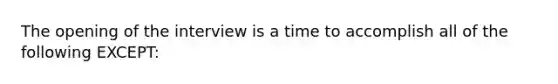 The opening of the interview is a time to accomplish all of the following EXCEPT: